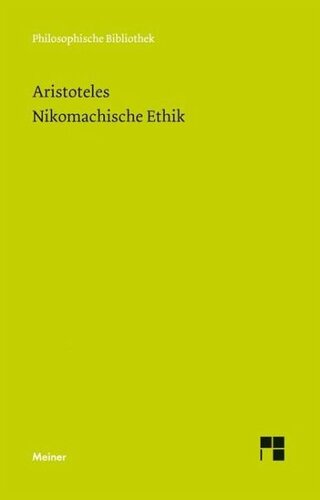 Philosophische Bibliothek

Aristoteles
Nikomachische Ethik

Meiner